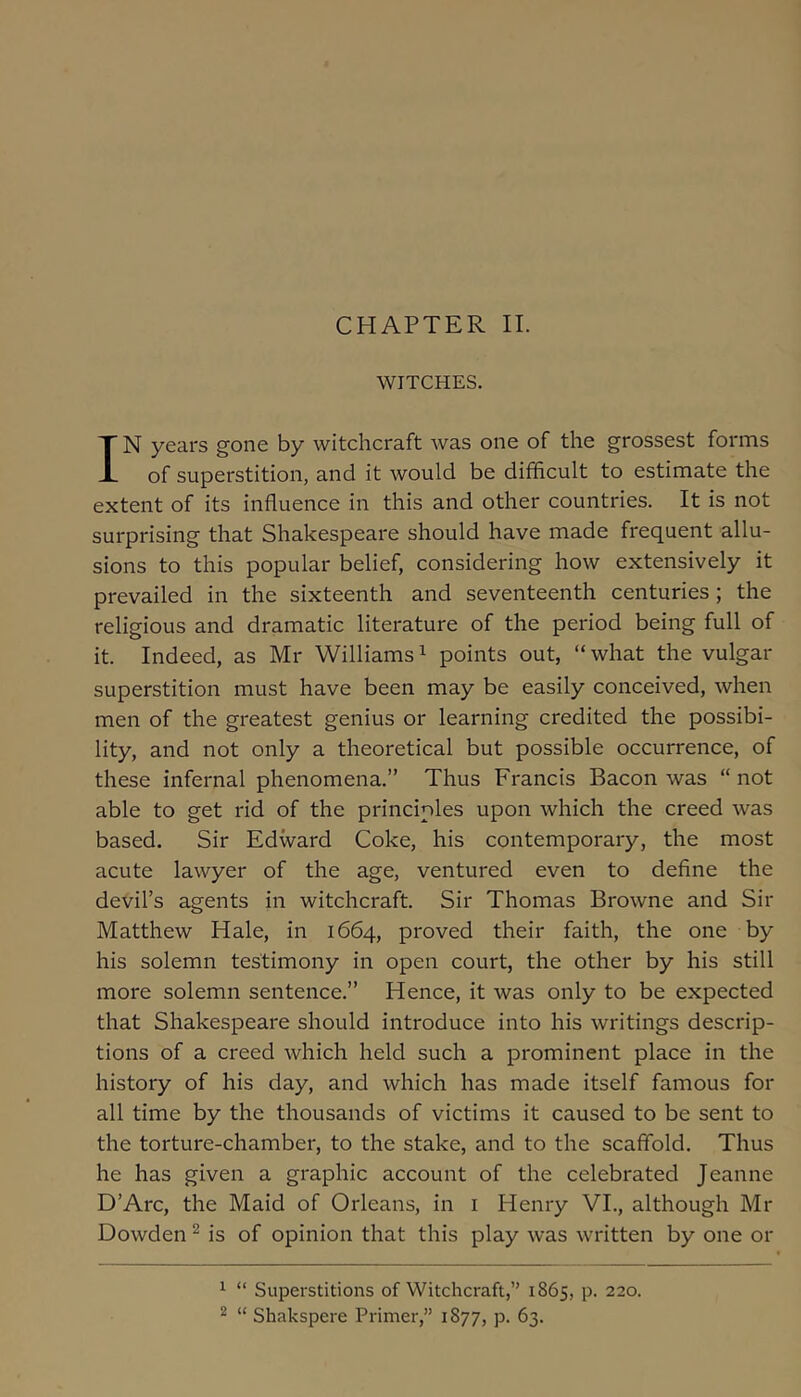 CHAPTER II.

WITCHES.

IN years gone by witchcraft was one of the grossest forms of superstition, and it would be difficult to estimate the extent of its influence in this and other countries. It is not surprising that Shakespeare should have made frequent allusions to this popular belief, considering how extensively it prevailed in the sixteenth and seventeenth centuries; the religious and dramatic literature of the period being full of it. Indeed, as Mr Williams$^1$ points out, "what the vulgar superstition must have been may be easily conceived, when men of the greatest genius or learning credited the possibility, and not only a theoretical but possible occurrence, of these infernal phenomena." Thus Francis Bacon was "not able to get rid of the principles upon which the creed was based. Sir Edward Coke, his contemporary, the most acute lawyer of the age, ventured even to define the devil's agents in witchcraft. Sir Thomas Browne and Sir Matthew Hale, in 1664, proved their faith, the one by his solemn testimony in open court, the other by his still more solemn sentence." Hence, it was only to be expected that Shakespeare should introduce into his writings descriptions of a creed which held such a prominent place in the history of his day, and which has made itself famous for all time by the thousands of victims it caused to be sent to the torture-chamber, to the stake, and to the scaffold. Thus he has given a graphic account of the celebrated Jeanne D'Arc, the Maid of Orleans, in 1 Henry VI., although Mr Dowden$^2$ is of opinion that this play was written by one or

$^1$ "Superstitions of Witchcraft," 1865, p. 220.
$^2$ "Shakspere Primer," 1877, p. 63.